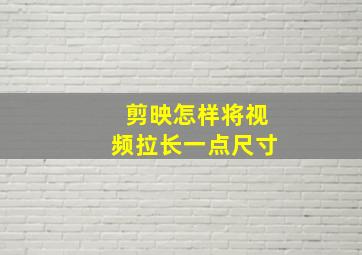 剪映怎样将视频拉长一点尺寸